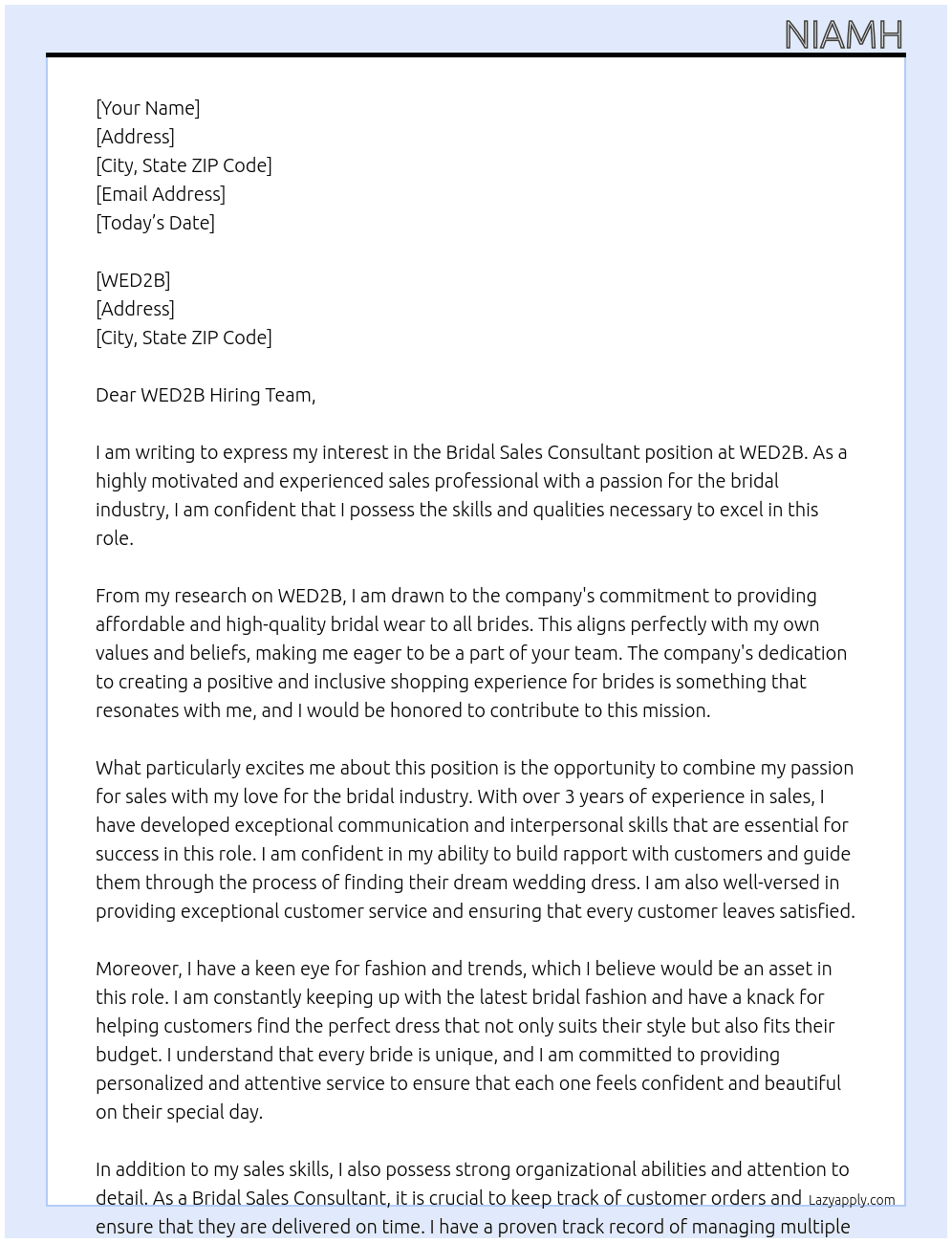 NIAMH

[Your Name]
[Address]
[City, State ZIP Code]
[Email Address]
[Today's Date]

[WED2B]
[Address]
[City, State ZIP Code]

Dear WED2B Hiring Team,

I am writing to express my interest in the Bridal Sales Consultant position at WED2B. As a highly motivated and experienced sales professional with a passion for the bridal industry, I am confident that I possess the skills and qualities necessary to excel in this role.

From my research on WED2B, I am drawn to the company's commitment to providing affordable and high-quality bridal wear to all brides. This aligns perfectly with my own values and beliefs, making me eager to be a part of your team. The company's dedication to creating a positive and inclusive shopping experience for brides is something that resonates with me, and I would be honored to contribute to this mission.

What particularly excites me about this position is the opportunity to combine my passion for sales with my love for the bridal industry. With over 3 years of experience in sales, I have developed exceptional communication and interpersonal skills that are essential for success in this role. I am confident in my ability to build rapport with customers and guide them through the process of finding their dream wedding dress. I am also well-versed in providing exceptional customer service and ensuring that every customer leaves satisfied.

Moreover, I have a keen eye for fashion and trends, which I believe would be an asset in this role. I am constantly keeping up with the latest bridal fashion and have a knack for helping customers find the perfect dress that not only suits their style but also fits their budget. I understand that every bride is unique, and I am committed to providing personalized and attentive service to ensure that each one feels confident and beautiful on their special day.

In addition to my sales skills, I also possess strong organizational abilities and attention to detail. As a Bridal Sales Consultant, it is crucial to keep track of customer orders and ensure that they are delivered on time. I have a proven track record of managing multiple

Lazyapply.com